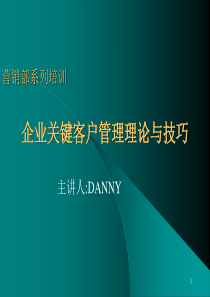 营销部系列培训

企业关键客户管理理论与技巧

主讲人:DANNY

1